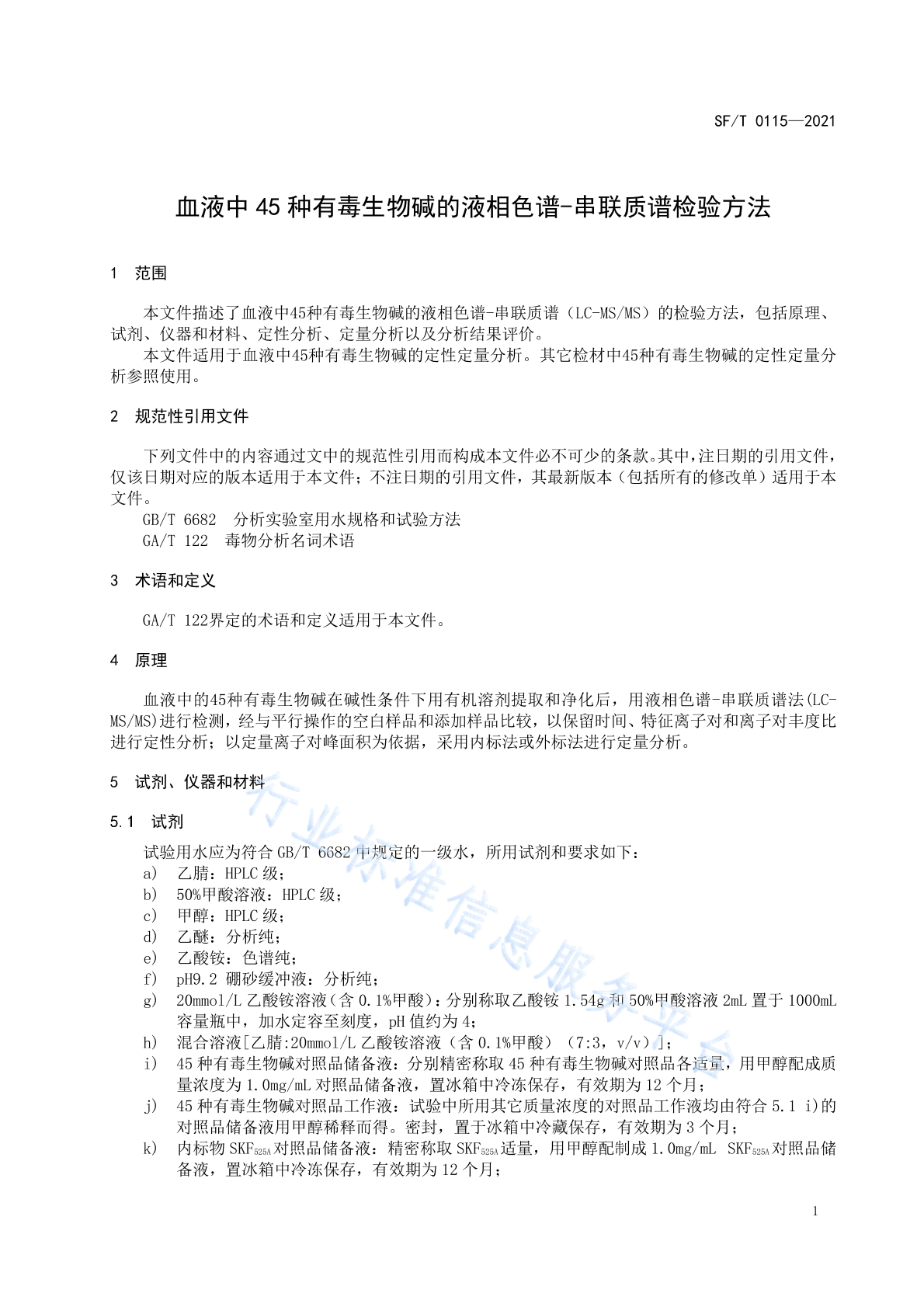 SF/T 0115—2021

血液中 45 种有毒生物碱的液相色谱-串联质谱检验方法

1 范围

本文件描述了血液中45种有毒生物碱的液相色谱-串联质谱（LC-MS/MS）的检验方法，包括原理、试剂、仪器和材料、定性分析、定量分析以及分析结果评价。

本文件适用于血液中45种有毒生物碱的定性定量分析。其它检材中45种有毒生物碱的定性定量分析参照使用。

2 规范性引用文件

下列文件中的内容通过文中的规范性引用而构成本文件必不可少的条款。其中，注日期的引用文件，仅该日期对应的版本适用于本文件；不注日期的引用文件，其最新版本（包括所有的修改单）适用于本文件。

GB/T 6682 分析实验室用水规格和试验方法

GA/T 122 毒物分析名词术语

3 术语和定义

GA/T 122界定的术语和定义适用于本文件。

4 原理

血液中的45种有毒生物碱在碱性条件下用有机溶剂提取和净化后，用液相色谱-串联质谱法(LC-MS/MS)进行检测，经与平行操作的空白样品和添加样品比较，以保留时间、特征离子对和离子对丰度比进行定性分析；以定量离子对峰面积为依据，采用内标法或外标法进行定量分析。

5 试剂、仪器和材料

5.1 试剂

试验用水应为符合 GB/T 6682 中规定的一级水，所用试剂和要求如下：

a) 乙腈：HPLC 级；
b) 50%甲酸溶液：HPLC 级；
c) 甲醇：HPLC 级；
d) 乙醚：分析纯；
e) 乙酸铵：色谱纯；
f) pH9.2 硼砂缓冲液：分析纯；
g) 20mmol/L 乙酸铵溶液（含 0.1%甲酸）：分别称取乙酸铵 1.54g 和 50%甲酸溶液 2mL 置于 1000mL 容量瓶中，加水定容至刻度，pH 值约为 4；
h) 混合溶液[乙腈:20mmol/L 乙酸铵溶液（含 0.1%甲酸）（7:3，v/v）]；
i) 45 种有毒生物碱对照品储备液：分别精密称取 45 种有毒生物碱对照品各适量，用甲醇配成质量浓度为 1.0mg/mL 对照品储备液，置冰箱中冷冻保存，有效期为 12 个月；
j) 45 种有毒生物碱对照品工作液：试验中所用其它质量浓度的对照品工作液均由符合 5.1 i)的对照品储备液用甲醇稀释而得。密封，置于冰箱中冷藏保存，有效期为 3 个月；
k) 内标物 SKF$_{525A}$对照品储备液：精密称取 SKF$_{525A}$适量，用甲醇配制成 1.0mg/mL SKF$_{525A}$对照品储备液，置冰箱中冷冻保存，有效期为 12 个月；

行业标准信息服务平台

1